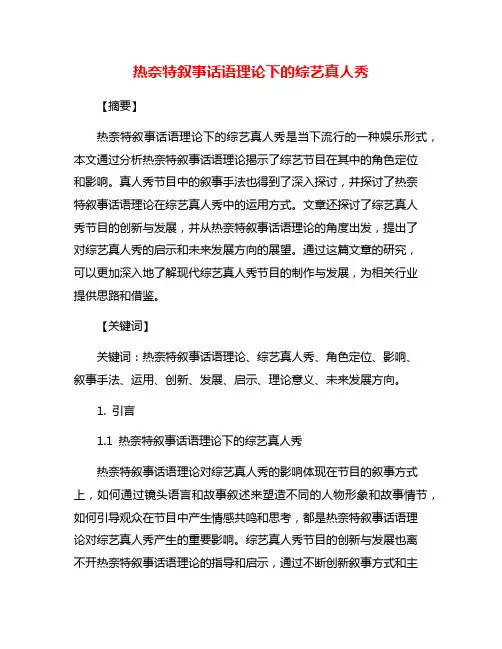 热奈特叙事话语理论下的综艺真人秀

【摘要】

热奈特叙事话语理论下的综艺真人秀是当下流行的一种娱乐形式，本文通过分析热奈特叙事话语理论揭示了综艺节目在其中的角色定位和影响。真人秀节目中的叙事手法也得到了深入探讨，并探讨了热奈特叙事话语理论在综艺真人秀中的运用方式。文章还探讨了综艺真人秀节目的创新与发展，并从热奈特叙事话语理论的角度出发，提出了对综艺真人秀的启示和未来发展方向的展望。通过这篇文章的研究，可以更加深入地了解现代综艺真人秀节目的制作与发展，为相关行业提供思路和借鉴。

【关键词】

关键词：热奈特叙事话语理论、综艺真人秀、角色定位、影响、叙事手法、运用、创新、发展、启示、理论意义、未来发展方向。

1. 引言

1.1 热奈特叙事话语理论下的综艺真人秀

热奈特叙事话语理论对综艺真人秀的影响体现在节目的叙事方式上，如何通过镜头语言和故事叙述来塑造不同的人物形象和故事情节，如何引导观众在节目中产生情感共鸣和思考，都是热奈特叙事话语理论对综艺真人秀产生的重要影响。综艺真人秀节目的创新与发展也离不开热奈特叙事话语理论的指导和启示，通过不断创新叙事方式和主